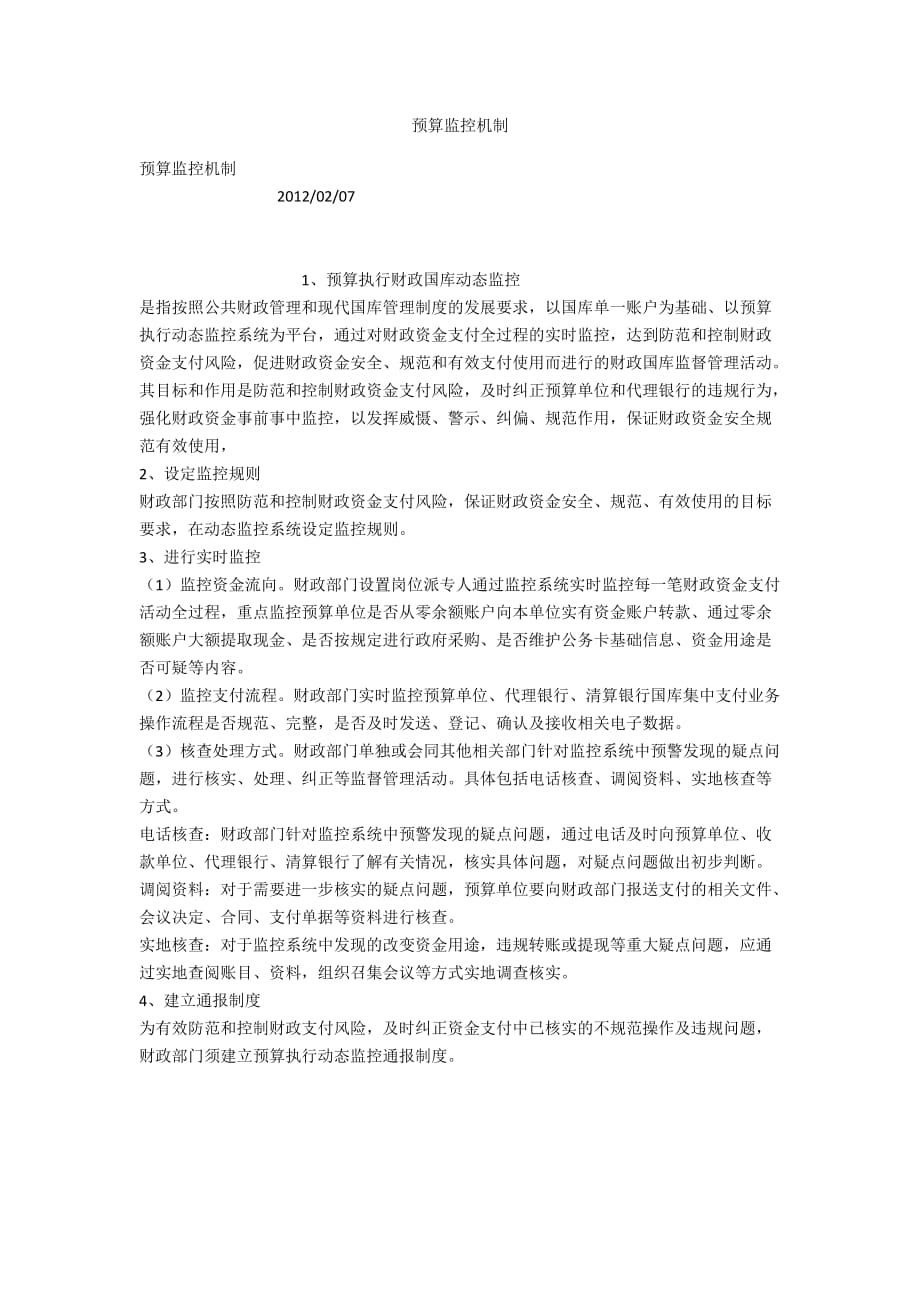 预算监控机制

预算监控机制

2012/02/07

1、预算执行财政国库动态监控

是指按照公共财政管理和现代国库管理制度的发展要求，以国库单一账户为基础、以预算执行动态监控系统为平台，通过对财政资金支付全过程的实时监控，达到防范和控制财政资金支付风险，促进财政资金安全、规范和有效支付使用而进行的财政国库监督管理活动。其目标和作用是防范和控制财政资金支付风险，及时纠正预算单位和代理银行的违规行为，强化财政资金事前事中监控，以发挥威慑、警示、纠偏、规范作用，保证财政资金安全规范有效使用，

2、设定监控规则

财政部门按照防范和控制财政资金支付风险，保证财政资金安全、规范、有效使用的目标要求，在动态监控系统设定监控规则。

3、进行实时监控

（1）监控资金流向。财政部门设置岗位派专人通过监控系统实时监控每一笔财政资金支付活动全过程，重点监控预算单位是否从零余额账户向本单位实有资金账户转款、通过零余额账户大额提取现金、是否按规定进行政府采购、是否维护公务卡基础信息、资金用途是否可疑等内容。

（2）监控支付流程。财政部门实时监控预算单位、代理银行、清算银行国库集中支付业务操作流程是否规范、完整，是否及时发送、登记、确认及接收相关电子数据。

（3）核查处理方式。财政部门单独或会同其他相关部门针对监控系统中预警发现的疑点问题，进行核实、处理、纠正等监督管理活动。具体包括电话核查、调阅资料、实地核查等方式。

电话核查：财政部门针对监控系统中预警发现的疑点问题，通过电话及时向预算单位、收款单位、代理银行、清算银行了解有关情况，核实具体问题，对疑点问题做出初步判断。

调阅资料：对于需要进一步核实的疑点问题，预算单位要向财政部门报送支付的相关文件、会议决定、合同、支付单据等资料进行核查。

实地核查：对于监控系统中发现的改变资金用途，违规转账或提现等重大疑点问题，应通过实地查阅账目、资料，组织召集会议等方式实地调查核实。

4、建立通报制度

为有效防范和控制财政支付风险，及时纠正资金支付中已核实的不规范操作及违规问题，财政部门须建立预算执行动态监控通报制度。